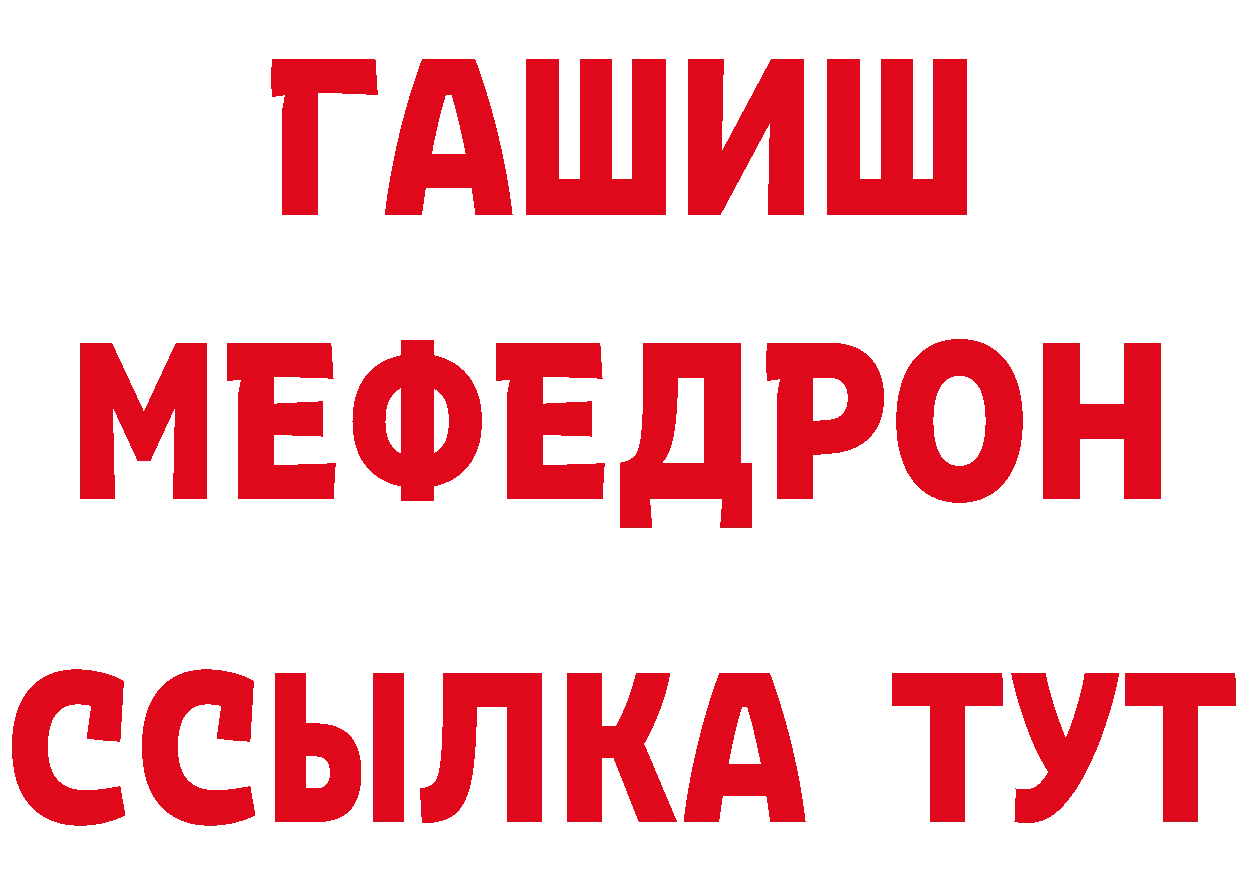 ГАШИШ
МЕФЕДРОН
ССЫЛКА ТУТ